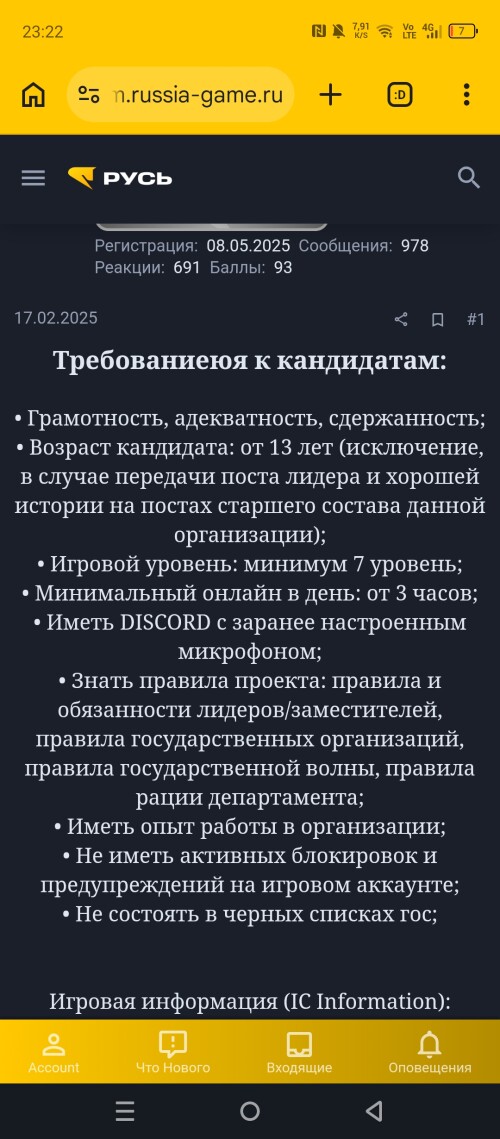 23:22
7,91 K/S
Vo LTE 4G
7

n.russia-game.ru

:D

РУСЬ

Регистрация: 08.05.2025 Сообщения: 978
Реакции: 691 Баллы: 93

17.02.2025

#1

Требованиеюя к кандидатам:

• Грамотность, адекватность, сдержанность;
• Возраст кандидата: от 13 лет (исключение, в случае передачи поста лидера и хорошей истории на постах старшего состава данной организации);
• Игровой уровень: минимум 7 уровень;
• Минимальный онлайн в день: от 3 часов;
• Иметь DISCORD с заранее настроенным микрофоном;
• Знать правила проекта: правила и обязанности лидеров/заместителей, правила государственных организаций, правила государственной волны, правила рации департамента;
• Иметь опыт работы в организации;
• Не иметь активных блокировок и предупреждений на игровом аккаунте;
• Не состоять в черных списках гос;

Игровая информация (IC Information):

Account
Что Нового
Входящие
Оповещения